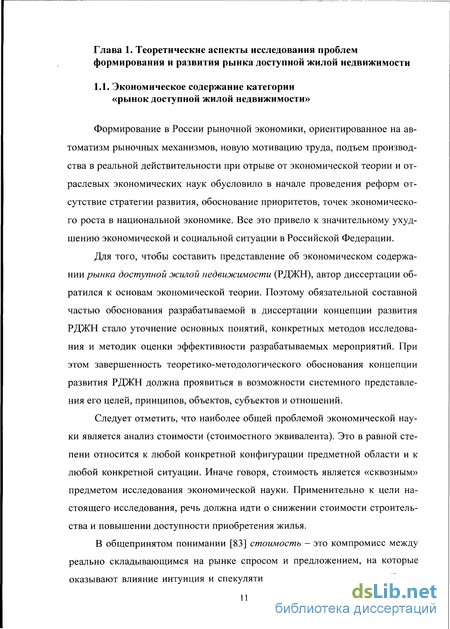 Глава 1. Теоретические аспекты исследования проблем формирования и развития рынка доступной жилой недвижимости

1.1. Экономическое содержание категории «рынок доступной жилой недвижимости»

Формирование в России рыночной экономики, ориентированное на автоматизм рыночных механизмов, новую мотивацию труда, подъем производства в реальной действительности при отрыве от экономической теории и отраслевых экономических наук обусловило в начале проведения реформ отсутствие стратегии развития, обоснование приоритетов, точек экономического роста в национальной экономике. Все это привело к значительному ухудшению экономической и социальной ситуации в Российской Федерации.

Для того, чтобы составить представление об экономическом содержании рынка доступной жилой недвижимости (РДЖН), автор диссертации обратился к основам экономической теории. Поэтому обязательной составной частью обоснования разрабатываемой в диссертации концепции развития РДЖН стало уточнение основных понятий, конкретных методов исследования и методик оценки эффективности разрабатываемых мероприятий. При этом завершенность теоретико-методологического обоснования концепции развития РДЖН должна проявиться в возможности системного представления его целей, принципов, объектов, субъектов и отношений.

Следует отметить, что наиболее общей проблемой экономической науки является анализ стоимости (стоимостного эквивалента). Это в равной степени относится к любой конкретной конфигурации предметной области и к любой конкретной ситуации. Иначе говоря, стоимость является «сквозным» предметом исследования экономической науки. Применительно к цели настоящего исследования, речь должна идти о снижении стоимости строительства и повышении доступности приобретения жилья.

В общепринятом понимании [83] стоимость – это компромисс между реально складывающимся на рынке спросом и предложением, на которые оказывают влияние интуиция и спекуляти

11

dsLib.net
библиотека диссертаций